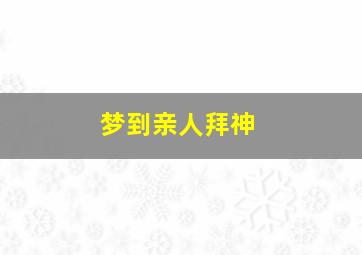 梦到亲人拜神